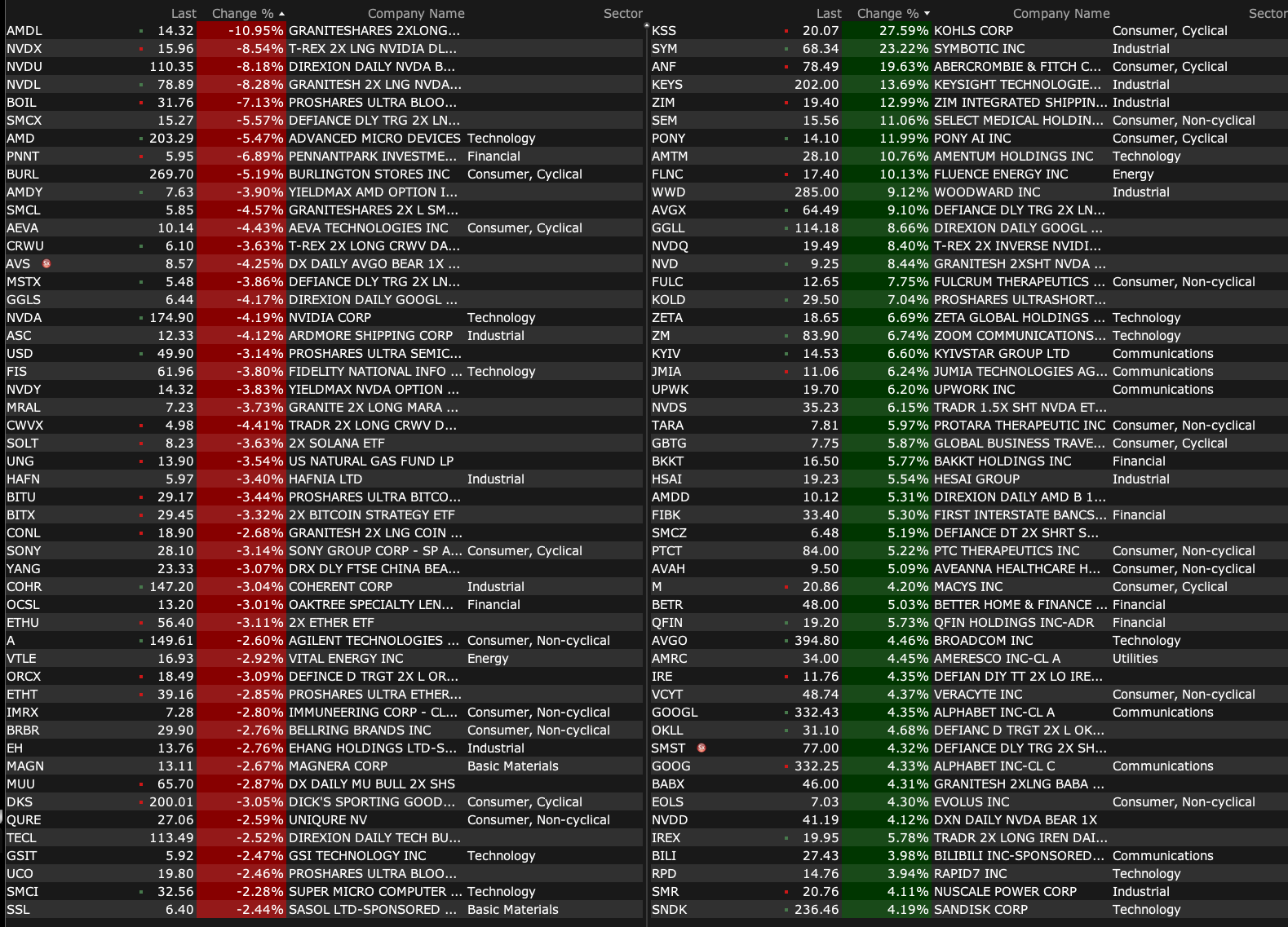 | | Last | Change % | Company Name | Sector |
|---|---|---|---|---|
| AMDL | 14.32 | -10.95% | GRANITESHARES 2XLONG... | |
| NVDX | 15.96 | -8.54% | T-REX 2X LNG NVIDIA DL... | |
| NVDU | 110.35 | -8.18% | DIREXION DAILY NVDA B... | |
| NVDL | 78.89 | -8.28% | GRANITESH 2X LNG NVDA... | |
| BOIL | 31.76 | -7.13% | PROSHARES ULTRA BLOO... | |
| SMCX | 15.27 | -5.57% | DEFIANCE DLY TRG 2X LN... | |
| AMD | 203.29 | -5.47% | ADVANCED MICRO DEVICES | Technology |
| PNNT | 5.95 | -6.89% | PENNANTPARK INVESTME... | Financial |
| BURL | 269.70 | -5.19% | BURLINGTON STORES INC | Consumer, Cyclical |
| AMDY | 7.63 | -3.90% | YIELDMAX AMD OPTION I... | |
| SMCL | 5.85 | -4.57% | GRANITESHARES 2X L SM... | |
| AEVA | 10.14 | -4.43% | AEVA TECHNOLOGIES INC | Consumer, Cyclical |
| CRWU | 6.10 | -3.63% | T-REX 2X LONG CRWV DA... | |
| AVS | 8.57 | -4.25% | DX DAILY AVGO BEAR 1X ... | |
| MSTX | 5.48 | -3.86% | DEFIANCE DLY TRG 2X LN... | |
| GGLS | 6.44 | -4.17% | DIREXION DAILY GOOGL ... | |
| NVDA | 174.90 | -4.19% | NVIDIA CORP | Technology |
| ASC | 12.33 | -4.12% | ARDMORE SHIPPING CORP | Industrial |
| USD | 49.90 | -3.14% | PROSHARES ULTRA SEMIC... | |
| FIS | 61.96 | -3.80% | FIDELITY NATIONAL INFO ... | Technology |
| NVDY | 14.32 | -3.83% | YIELDMAX NVDA OPTION ... | |
| MRAL | 7.23 | -3.73% | GRANITE 2X LONG MARA ... | |
| CWVX | 4.98 | -4.41% | TRADR 2X LONG CRWV D... | |
| SOLT | 8.23 | -3.63% | 2X SOLANA ETF | |
| UNG | 13.90 | -3.54% | US NATURAL GAS FUND LP | |
| HAFN | 5.97 | -3.40% | HAFNIA LTD | Industrial |
| BITU | 29.17 | -3.44% | PROSHARES ULTRA BITCO... | |
| BITX | 29.45 | -3.32% | 2X BITCOIN STRATEGY ETF | |
| CONL | 18.90 | -2.68% | GRANITESH 2X LNG COIN ... | |
| SONY | 28.10 | -3.14% | SONY GROUP CORP - SP A... | Consumer, Cyclical |
| YANG | 23.33 | -3.07% | DRX DLY FTSE CHINA BEA... | |
| COHR | 147.20 | -3.04% | COHERENT CORP | Industrial |
| OCSL | 13.20 | -3.01% | OAKTREE SPECIALTY LEN... | Financial |
| ETHU | 56.40 | -3.11% | 2X ETHER ETF | |
| A | 149.61 | -2.60% | AGILENT TECHNOLOGIES ... | Consumer, Non-cyclical |
| VTLE | 16.93 | -2.92% | VITAL ENERGY INC | Energy |
| ORCX | 18.49 | -3.09% | DEFINCE D TRGT 2X L OR... | |
| ETHT | 39.16 | -2.85% | PROSHARES ULTRA ETHER... | |
| IMRX | 7.28 | -2.80% | IMMUNEERING CORP - CL... | Consumer, Non-cyclical |
| BRBR | 29.90 | -2.76% | BELLRING BRANDS INC | Consumer, Non-cyclical |
| EH | 13.76 | -2.76% | EHANG HOLDINGS LTD-S... | Industrial |
| MAGN | 13.11 | -2.67% | MAGNERA CORP | Basic Materials |
| MUU | 65.70 | -2.87% | DX DAILY MU BULL 2X SHS | |
| DKS | 200.01 | -3.05% | DICK'S SPORTING GOOD... | Consumer, Cyclical |
| QURE | 27.06 | -2.59% | UNIQURE NV | Consumer, Non-cyclical |
| TECL | 113.49 | -2.52% | DIREXION DAILY TECH BU... | |
| GSIT | 5.92 | -2.47% | GSI TECHNOLOGY INC | Technology |
| UCO | 19.80 | -2.46% | PROSHARES ULTRA BLOO... | |
| SMCI | 32.56 | -2.28% | SUPER MICRO COMPUTER ... | Technology |
| SSL | 6.40 | -2.44% | SASOL LTD-SPONSORED ... | Basic Materials |

| | Last | Change % | Company Name | Sector |
|---|---|---|---|---|
| KSS | 20.07 | 27.59% | KOHLS CORP | Consumer, Cyclical |
| SYM | 68.34 | 23.22% | SYMBOTIC INC | Industrial |
| ANF | 78.49 | 19.63% | ABERCROMBIE & FITCH C... | Consumer, Cyclical |
| KEYS | 202.00 | 13.69% | KEYSIGHT TECHNOLOGIE... | Industrial |
| ZIM | 19.40 | 12.99% | ZIM INTEGRATED SHIPPIN... | Industrial |
| SEM | 15.56 | 11.06% | SELECT MEDICAL HOLDIN... | Consumer, Non-cyclical |
| PONY | 14.10 | 11.99% | PONY AI INC | Consumer, Cyclical |
| AMTM | 28.10 | 10.76% | AMENTUM HOLDINGS INC | Technology |
| FLNC | 17.40 | 10.13% | FLUENCE ENERGY INC | Energy |
| WWD | 285.00 | 9.12% | WOODWARD INC | Industrial |
| AVGX | 64.49 | 9.10% | DEFIANCE DLY TRG 2X LN... | |
| GGLL | 114.18 | 8.66% | DIREXION DAILY GOOGL ... | |
| NVDQ | 19.49 | 8.40% | T-REX 2X INVERSE NVIDI... | |
| NVD | 9.25 | 8.44% | GRANITESH 2XSHT NVDA ... | |
| FULC | 12.65 | 7.75% | FULCRUM THERAPEUTICS ... | Consumer, Non-cyclical |
| KOLD | 29.50 | 7.04% | PROSHARES ULTRASHORT... | |
| ZETA | 18.65 | 6.69% | ZETA GLOBAL HOLDINGS ... | Technology |
| ZM | 83.90 | 6.74% | ZOOM COMMUNICATIONS... | Technology |
| KYIV | 14.53 | 6.60% | KYIVSTAR GROUP LTD | Communications |
| JMIA | 11.06 | 6.24% | JUMIA TECHNOLOGIES AG... | Communications |
| UPWK | 19.70 | 6.20% | UPWORK INC | Communications |
| NVDS | 35.23 | 6.15% | TRADR 1.5X SHT NVDA ET... | |
| TARA | 7.81 | 5.97% | PROTARA THERAPEUTIC INC | Consumer, Non-cyclical |
| GBTG | 7.75 | 5.87% | GLOBAL BUSINESS TRAVE... | Consumer, Cyclical |
| BKKT | 16.50 | 5.77% | BAKKT HOLDINGS INC | Financial |
| HSAI | 19.23 | 5.54% | HESAI GROUP | Industrial |
| AMDD | 10.12 | 5.31% | DIREXION DAILY AMD B 1... | |
| FIBK | 33.40 | 5.30% | FIRST INTERSTATE BANCS... | Financial |
| SMCZ | 6.48 | 5.19% | DEFIANCE DT 2X SHRT S... | |
| PTCT | 84.00 | 5.22% | PTC THERAPEUTICS INC | Consumer, Non-cyclical |
| AVAH | 9.50 | 5.09% | AVEANNA HEALTHCARE H... | Consumer, Non-cyclical |
| M | 20.86 | 4.20% | MACYS INC | Consumer, Cyclical |
| BETR | 48.00 | 5.03% | BETTER HOME & FINANCE ... | Financial |
| QFIN | 19.20 | 5.73% | QFIN HOLDINGS INC-ADR | Financial |
| AVGO | 394.80 | 4.46% | BROADCOM INC | Technology |
| AMRC | 34.00 | 4.45% | AMERESCO INC-CL A | Utilities |
| IRE | 11.76 | 4.35% | DEFIAN DIY TT 2X LO IRE... | |
| VCYT | 48.74 | 4.37% | VERACYTE INC | Consumer, Non-cyclical |
| GOOGL | 332.43 | 4.35% | ALPHABET INC-CL A | Communications |
| OKLL | 31.10 | 4.68% | DEFIANC D TRGT 2X L OK... | |
| SMST | 77.00 | 4.32% | DEFIANCE DLY TRG 2X SH... | |
| GOOG | 332.25 | 4.33% | ALPHABET INC-CL C | Communications |
| BABX | 46.00 | 4.31% | GRANITESH 2XLNG BABA ... | |
| EOLS | 7.03 | 4.30% | EVOLUS INC | Consumer, Non-cyclical |
| NVDD | 41.19 | 4.12% | DXN DAILY NVDA BEAR 1X | |
| IREX | 19.95 | 5.78% | TRADR 2X LONG IREN DAI... | |
| BILI | 27.43 | 3.98% | BILIBILI INC-SPONSORED... | Communications |
| RPD | 14.76 | 3.94% | RAPID7 INC | Technology |
| SMR | 20.76 | 4.11% | NUSCALE POWER CORP | Industrial |
| SNDK | 236.46 | 4.19% | SANDISK CORP | Technology |